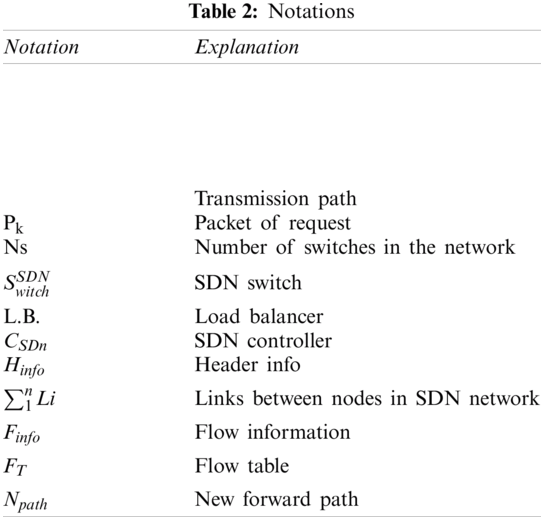 **Table 2:** Notations

| *Notation* | *Explanation* |
|---|---|
| | Transmission path |
| $P_k$ | Packet of request |
| Ns | Number of switches in the network |
| $S_{witch}^{SDN}$ | SDN switch |
| L.B. | Load balancer |
| $C_{SDn}$ | SDN controller |
| $H_{info}$ | Header info |
| $\sum_1^n Li$ | Links between nodes in SDN network |
| $F_{info}$ | Flow information |
| $F_T$ | Flow table |
| $N_{path}$ | New forward path |